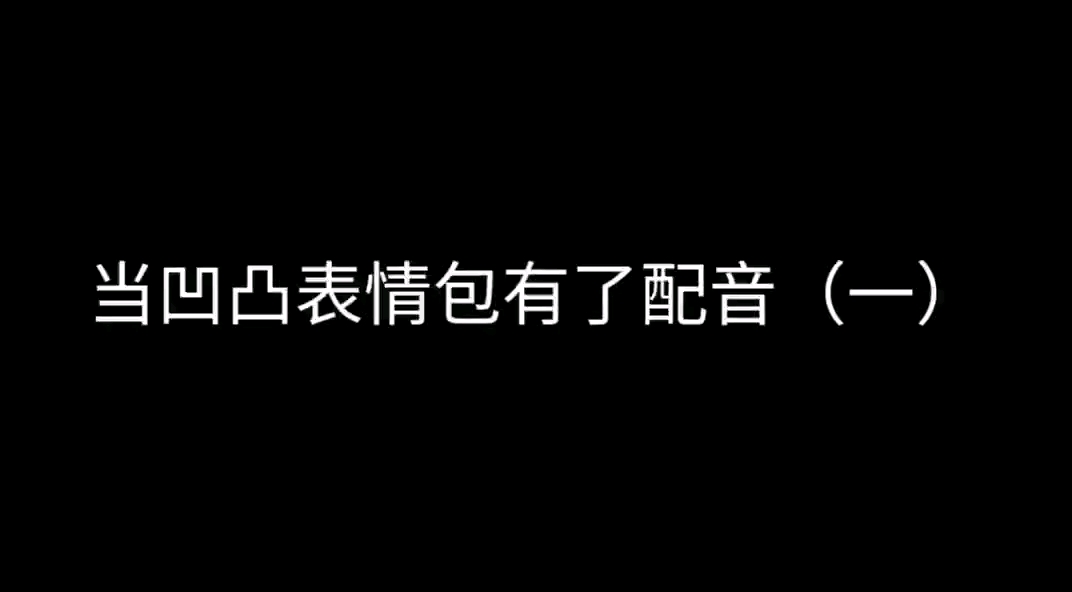 当凹凸表情包有了配音（一）